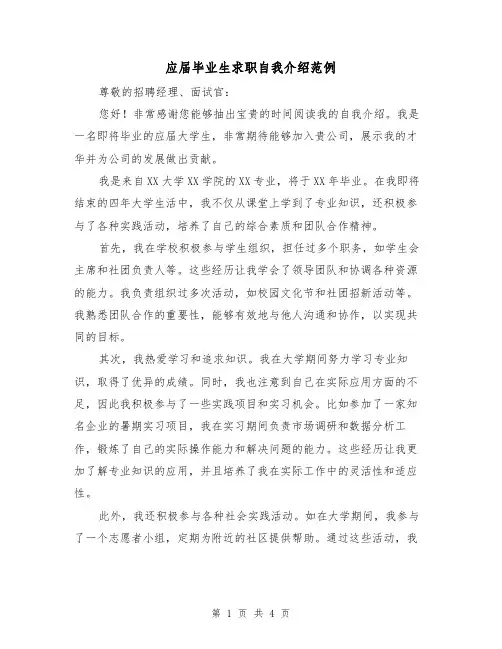 应届毕业生求职自我介绍范例

尊敬的招聘经理、面试官：

您好！非常感谢您能够抽出宝贵的时间阅读我的自我介绍。我是一名即将毕业的应届大学生，非常期待能够加入贵公司，展示我的才华并为公司的发展做出贡献。

我是来自XX大学XX学院的XX专业，将于XX年毕业。在我即将结束的四年大学生活中，我不仅从课堂上学到了专业知识，还积极参与了各种实践活动，培养了自己的综合素质和团队合作精神。

首先，我在学校积极参与学生组织，担任过多个职务，如学生会主席和社团负责人等。这些经历让我学会了领导团队和协调各种资源的能力。我负责组织过多次活动，如校园文化节和社团招新活动等。我熟悉团队合作的重要性，能够有效地与他人沟通和协作，以实现共同的目标。

其次，我热爱学习和追求知识。我在大学期间努力学习专业知识，取得了优异的成绩。同时，我也注意到自己在实际应用方面的不足，因此我积极参与了一些实践项目和实习机会。比如参加了一家知名企业的暑期实习项目，我在实习期间负责市场调研和数据分析工作，锻炼了自己的实际操作能力和解决问题的能力。这些经历让我更加了解专业知识的应用，并且培养了我在实际工作中的灵活性和适应性。

此外，我还积极参与各种社会实践活动。如在大学期间，我参与了一个志愿者小组，定期为附近的社区提供帮助。通过这些活动，我

第 1 页 共 4 页